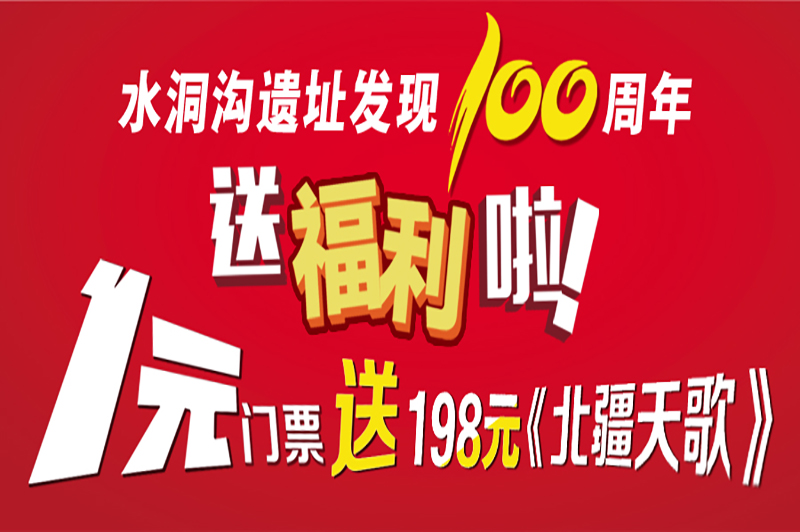 水洞沟遗址发现100周年

送福利啦！

1元门票送198元《北疆天歌》